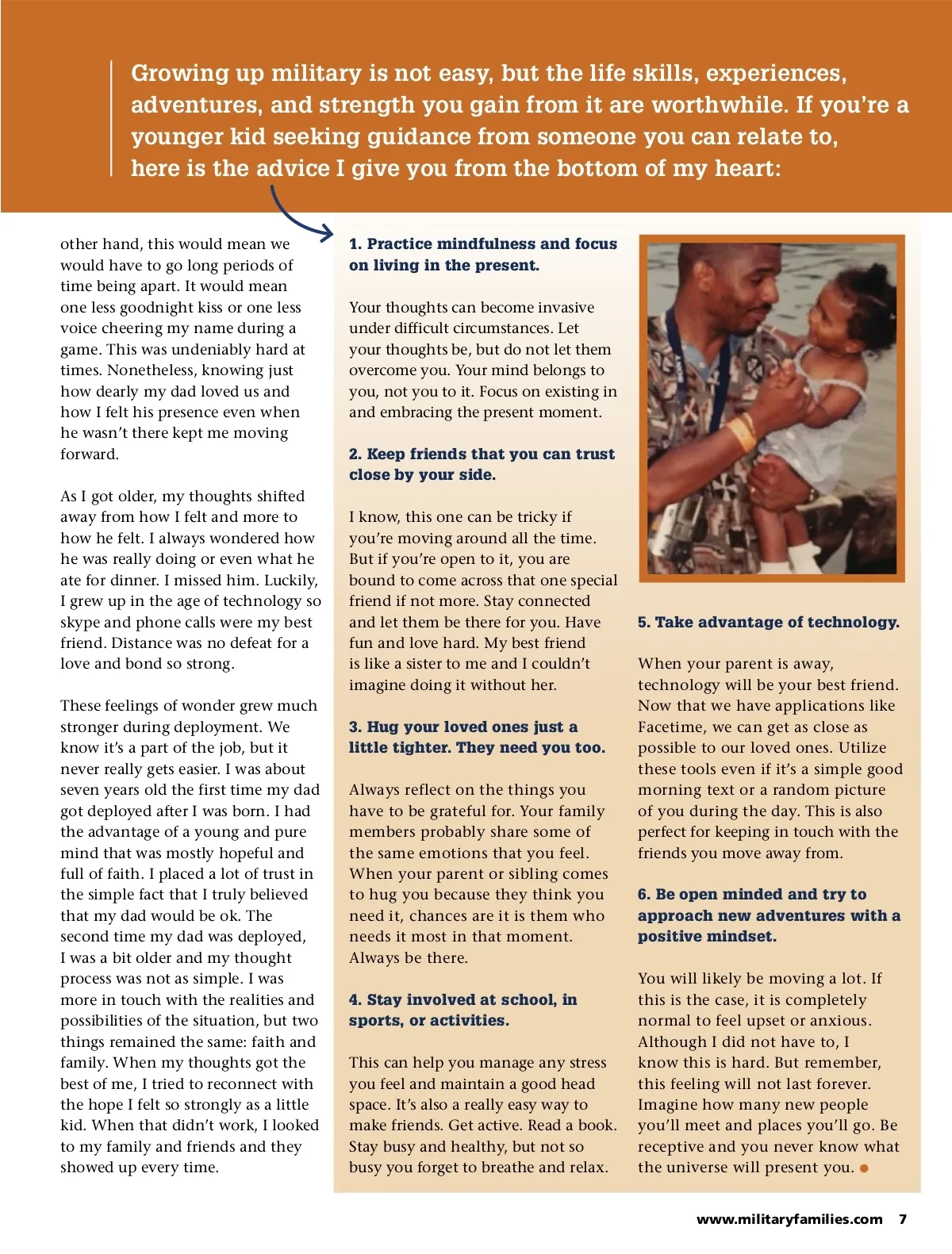 Growing up military is not easy, but the life skills, experiences, adventures, and strength you gain from it are worthwhile. If you're a younger kid seeking guidance from someone you can relate to, here is the advice I give you from the bottom of my heart:

other hand, this would mean we would have to go long periods of time being apart. It would mean one less goodnight kiss or one less voice cheering my name during a game. This was undeniably hard at times. Nonetheless, knowing just how dearly my dad loved us and how I felt his presence even when he wasn't there kept me moving forward.

As I got older, my thoughts shifted away from how I felt and more to how he felt. I always wondered how he was really doing or even what he ate for dinner. I missed him. Luckily, I grew up in the age of technology so skype and phone calls were my best friend. Distance was no defeat for a love and bond so strong.

These feelings of wonder grew much stronger during deployment. We know it's a part of the job, but it never really gets easier. I was about seven years old the first time my dad got deployed after I was born. I had the advantage of a young and pure mind that was mostly hopeful and full of faith. I placed a lot of trust in the simple fact that I truly believed that my dad would be ok. The second time my dad was deployed, I was a bit older and my thought process was not as simple. I was more in touch with the realities and possibilities of the situation, but two things remained the same: faith and family. When my thoughts got the best of me, I tried to reconnect with the hope I felt so strongly as a little kid. When that didn't work, I looked to my family and friends and they showed up every time.

1. Practice mindfulness and focus on living in the present.

Your thoughts can become invasive under difficult circumstances. Let your thoughts be, but do not let them overcome you. Your mind belongs to you, not you to it. Focus on existing in and embracing the present moment.

2. Keep friends that you can trust close by your side.

I know, this one can be tricky if you're moving around all the time. But if you're open to it, you are bound to come across that one special friend if not more. Stay connected and let them be there for you. Have fun and love hard. My best friend is like a sister to me and I couldn't imagine doing it without her.

3. Hug your loved ones just a little tighter. They need you too.

Always reflect on the things you have to be grateful for. Your family members probably share some of the same emotions that you feel. When your parent or sibling comes to hug you because they think you need it, chances are it is them who needs it most in that moment. Always be there.

4. Stay involved at school, in sports, or activities.

This can help you manage any stress you feel and maintain a good head space. It's also a really easy way to make friends. Get active. Read a book. Stay busy and healthy, but not so busy you forget to breathe and relax.

5. Take advantage of technology.

When your parent is away, technology will be your best friend. Now that we have applications like Facetime, we can get as close as possible to our loved ones. Utilize these tools even if it's a simple good morning text or a random picture of you during the day. This is also perfect for keeping in touch with the friends you move away from.

6. Be open minded and try to approach new adventures with a positive mindset.

You will likely be moving a lot. If this is the case, it is completely normal to feel upset or anxious. Although I did not have to, I know this is hard. But remember, this feeling will not last forever. Imagine how many new people you'll meet and places you'll go. Be receptive and you never know what the universe will present you.

www.militaryfamilies.com 7